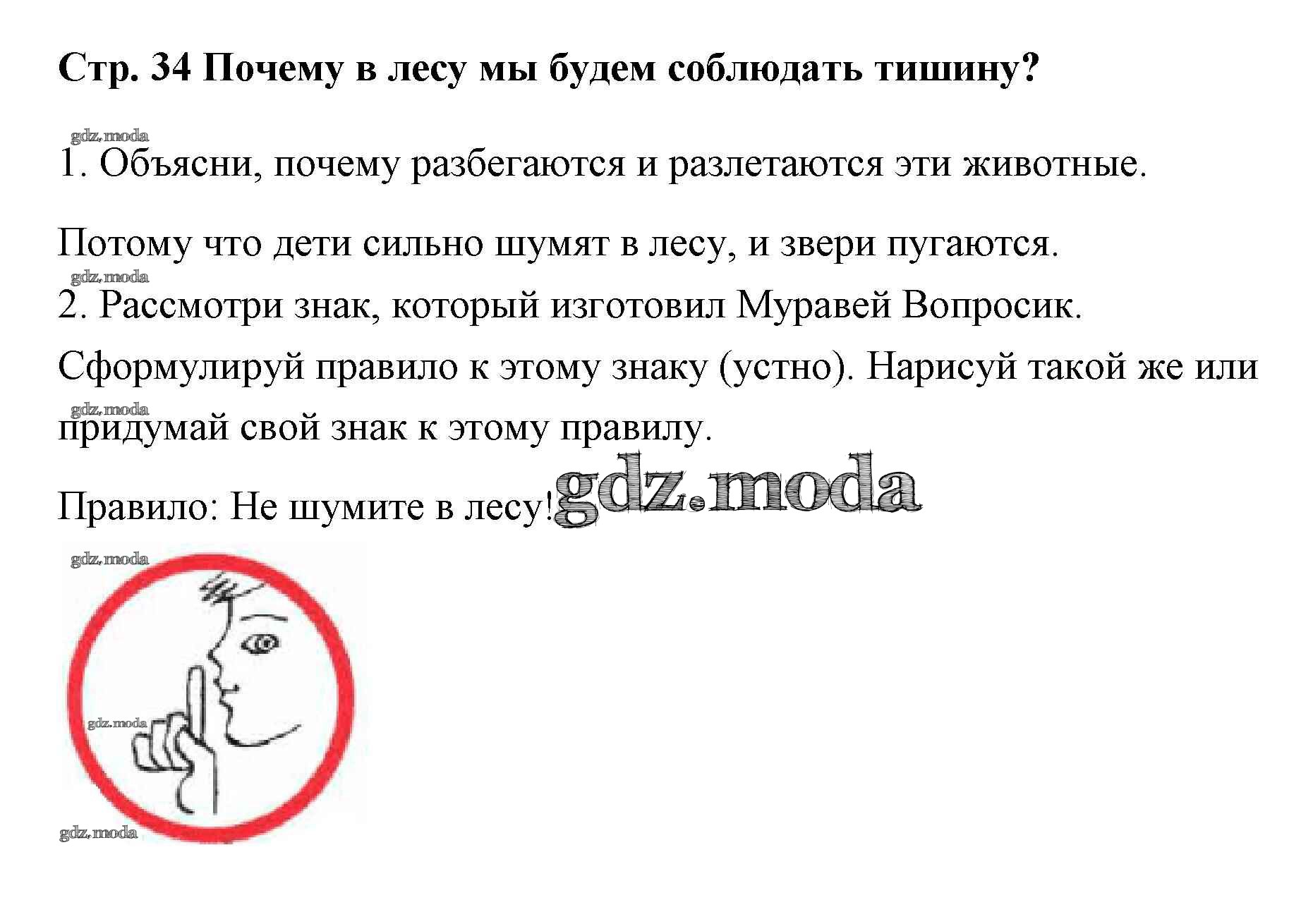 Стр. 34 Почему в лесу мы будем соблюдать тишину?

1. Объясни, почему разбегаются и разлетаются эти животные.

Потому что дети сильно шумят в лесу, и звери пугаются.

2. Рассмотри знак, который изготовил Муравей Вопросик. Сформулируй правило к этому знаку (устно). Нарисуй такой же или придумай свой знак к этому правилу.

Правило: Не шумите в лесу!

gdz.moda